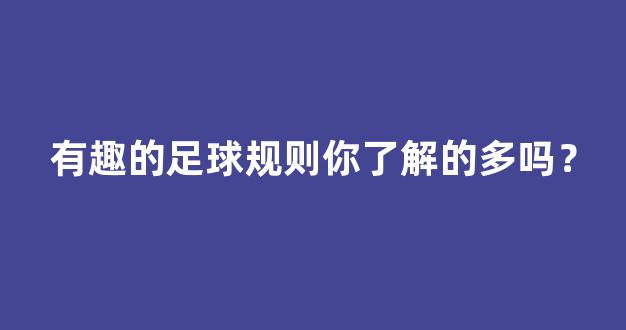 有趣的足球规则你了解的多吗？